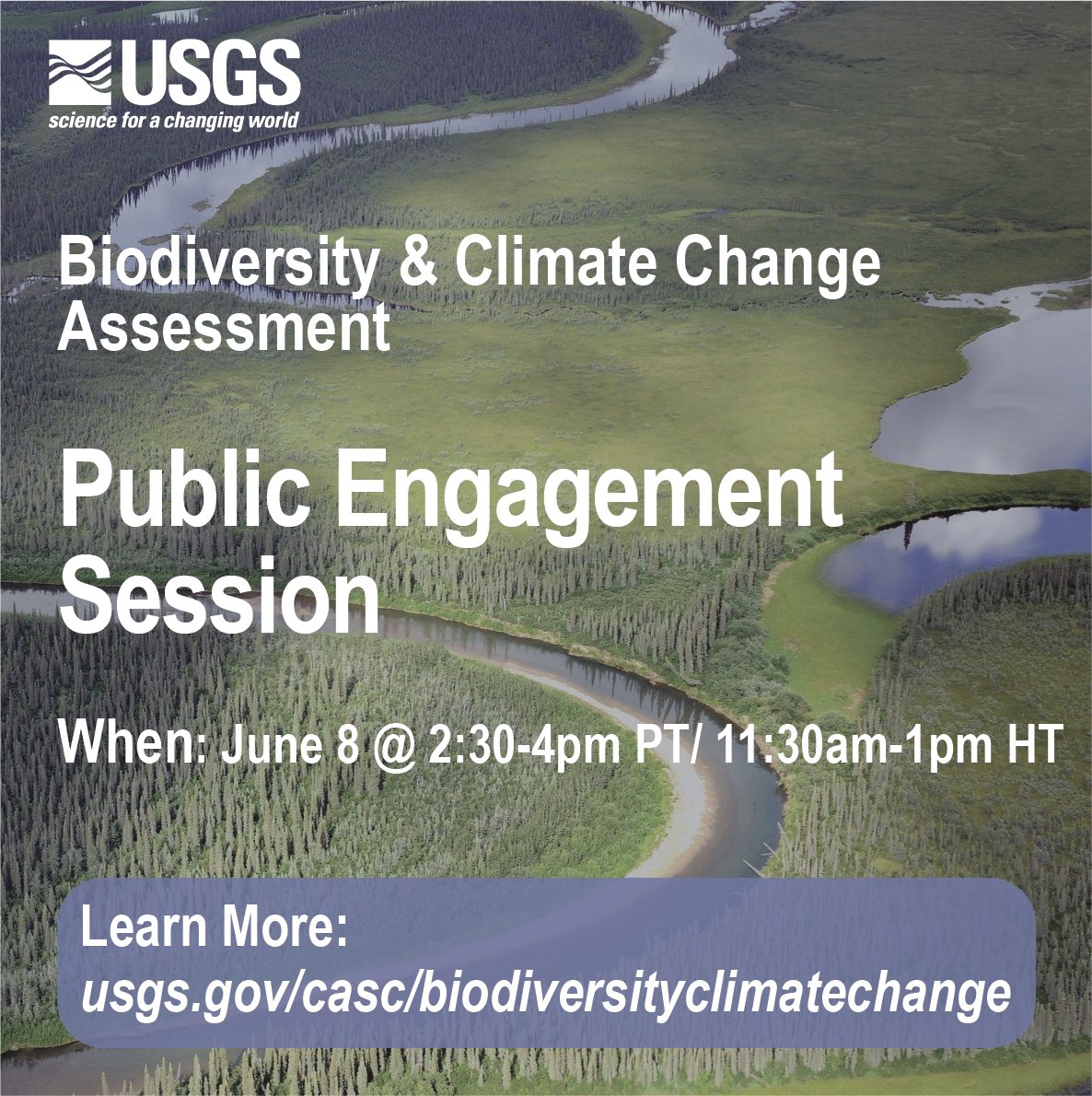 USGS
science for a changing world

Biodiversity & Climate Change Assessment

Public Engagement Session

When: June 8 @ 2:30-4pm PT/ 11:30am-1pm HT

Learn More:
usgs.gov/casc/biodiversityclimatechange